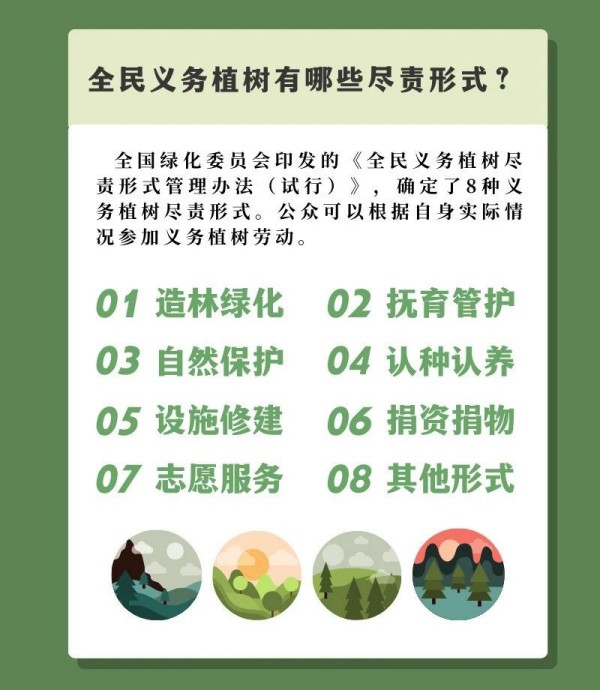 全民义务植树有哪些尽责形式？

全国绿化委员会印发的《全民义务植树尽责形式管理办法（试行）》，确定了8种义务植树尽责形式。公众可以根据自身实际情况参加义务植树劳动。

01 造林绿化 02 抚育管护

03 自然保护 04 认种认养

05 设施修建 06 捐资捐物

07 志愿服务 08 其他形式